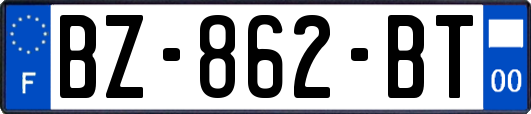 F
BZ-862-BT
00